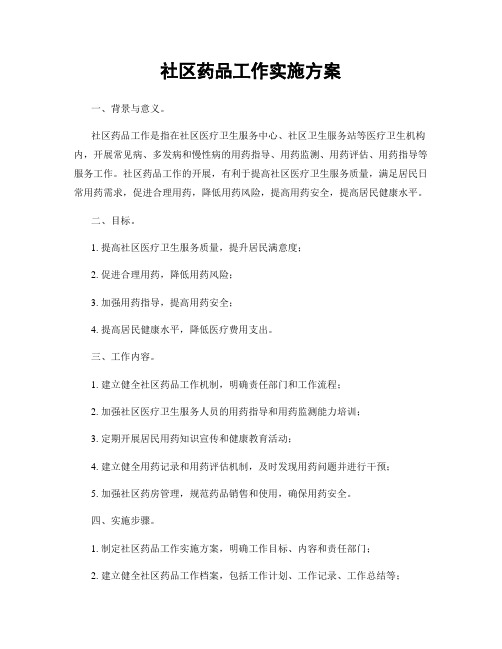 社区药品工作实施方案

一、背景与意义。

社区药品工作是指在社区医疗卫生服务中心、社区卫生服务站等医疗卫生机构内，开展常见病、多发病和慢性病的用药指导、用药监测、用药评估、用药指导等服务工作。社区药品工作的开展，有利于提高社区医疗卫生服务质量，满足居民日常用药需求，促进合理用药，降低用药风险，提高用药安全，提高居民健康水平。

二、目标。

1. 提高社区医疗卫生服务质量，提升居民满意度；

2. 促进合理用药，降低用药风险；

3. 加强用药指导，提高用药安全；

4. 提高居民健康水平，降低医疗费用支出。

三、工作内容。

1. 建立健全社区药品工作机制，明确责任部门和工作流程；

2. 加强社区医疗卫生服务人员的用药指导和用药监测能力培训；

3. 定期开展居民用药知识宣传和健康教育活动；

4. 建立健全用药记录和用药评估机制，及时发现用药问题并进行干预；

5. 加强社区药房管理，规范药品销售和使用，确保用药安全。

四、实施步骤。

1. 制定社区药品工作实施方案，明确工作目标、内容和责任部门；

2. 建立健全社区药品工作档案，包括工作计划、工作记录、工作总结等；